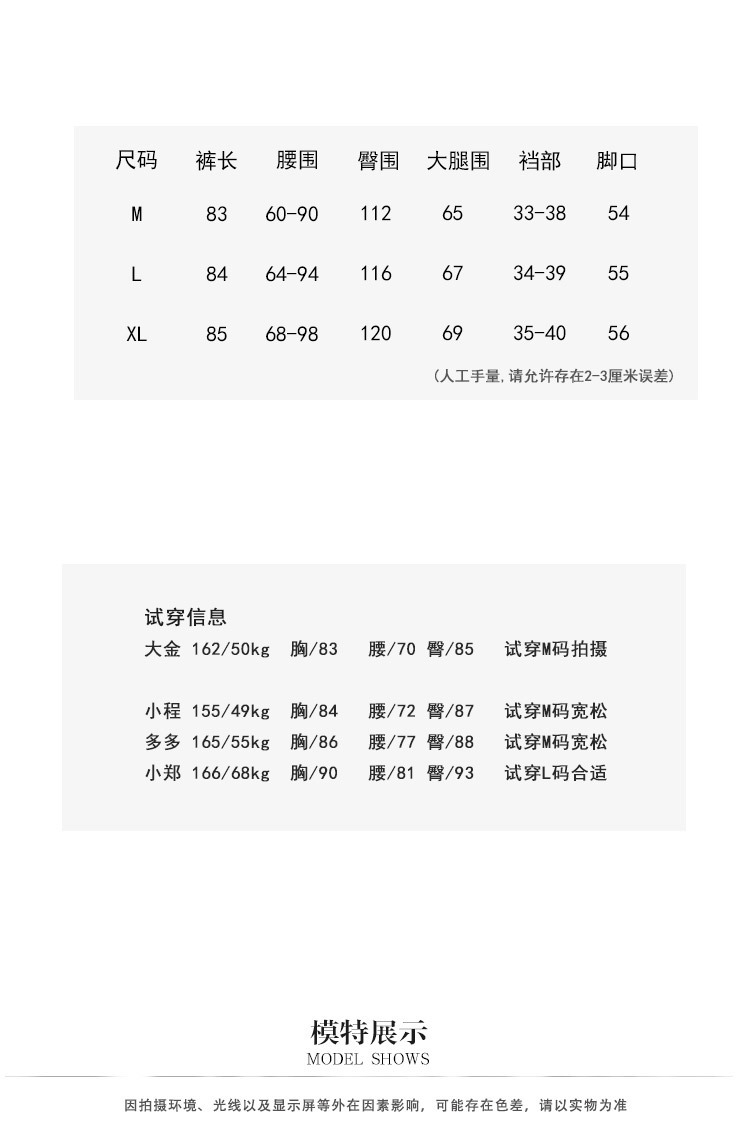 | 尺码 | 裤长 | 腰围 | 臀围 | 大腿围 | 裆部 | 脚口 |
|---|---|---|---|---|---|---|
| M | 83 | 60-90 | 112 | 65 | 33-38 | 54 |
| L | 84 | 64-94 | 116 | 67 | 34-39 | 55 |
| XL | 85 | 68-98 | 120 | 69 | 35-40 | 56 |

（人工手量，请允许存在2-3厘米误差）

试穿信息
大金 162/50kg 胸/83 腰/70 臀/85 试穿M码拍摄

小程 155/49kg 胸/84 腰/72 臀/87 试穿M码宽松
多多 165/55kg 胸/86 腰/77 臀/88 试穿M码宽松
小郑 166/68kg 胸/90 腰/81 臀/93 试穿L码合适

模特展示
MODEL SHOWS

因拍摄环境、光线以及显示屏等外在因素影响，可能存在色差，请以实物为准